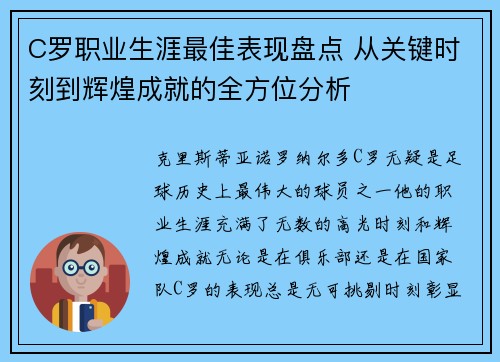 C罗职业生涯最佳表现盘点 从关键时刻到辉煌成就的全方位分析

克里斯蒂亚诺罗纳尔多C罗无疑是足球历史上最伟大的球员之一他的职业生涯充满了无数的高光时刻和辉煌成就无论是在俱乐部还是在国家队C罗的表现总是无可挑剔时刻彰显